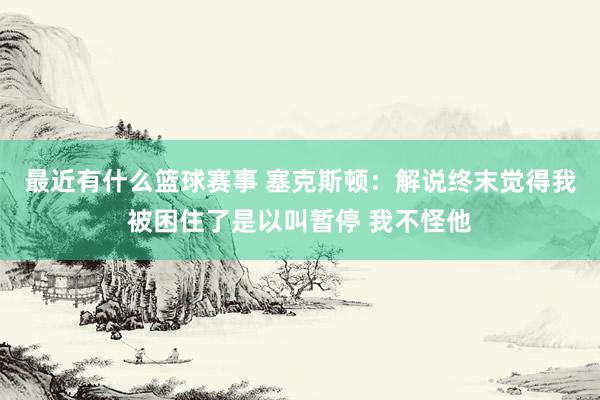 最近有什么篮球赛事 塞克斯顿：解说终末觉得我被困住了是以叫暂停 我不怪他